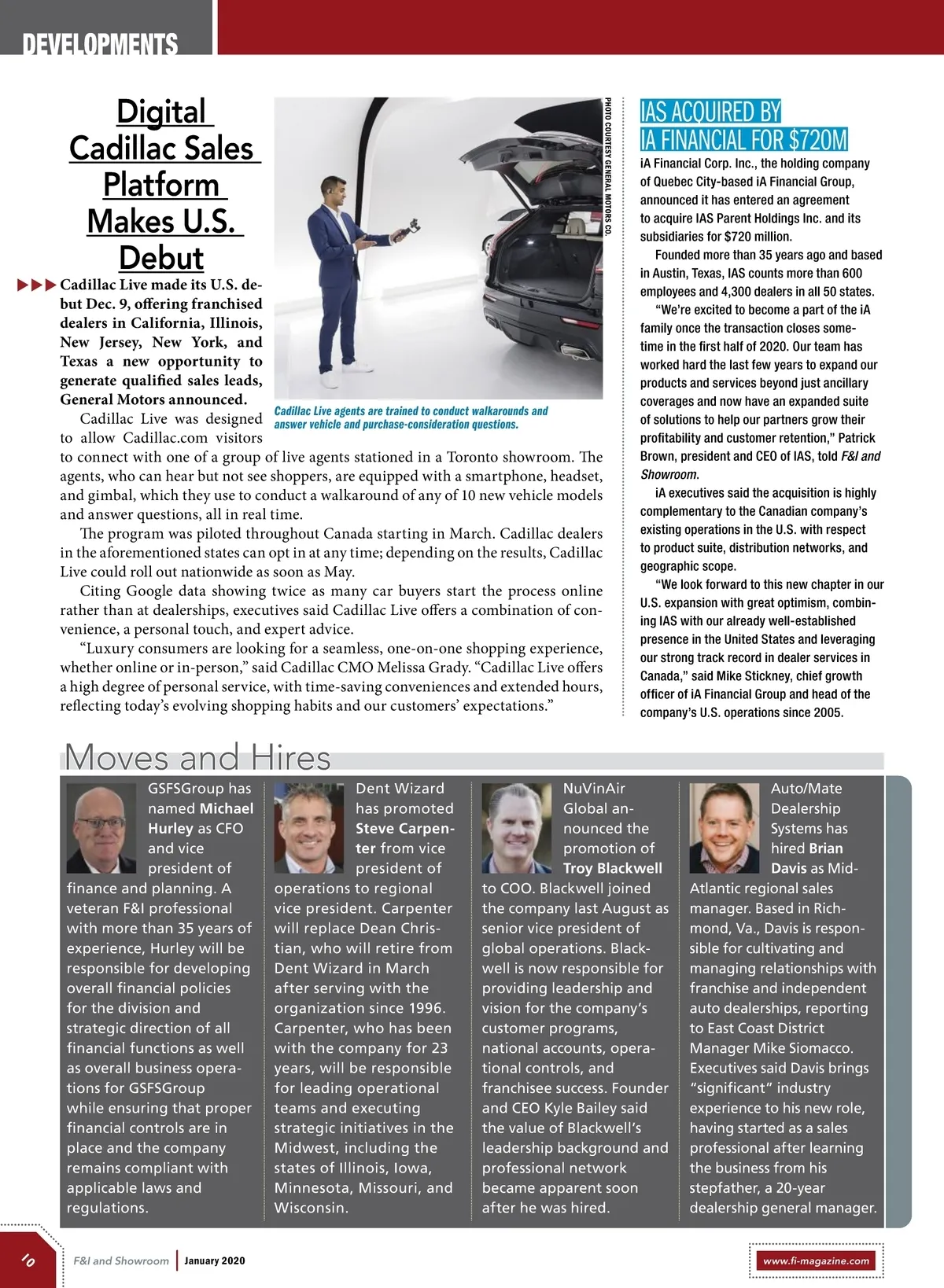 DEVELOPMENTS

Digital Cadillac Sales Platform Makes U.S. Debut

PHOTO COURTESY GENERAL MOTORS CO.

Cadillac Live agents are trained to conduct walkarounds and answer vehicle and purchase-consideration questions.

▶▶▶ Cadillac Live made its U.S. debut Dec. 9, offering franchised dealers in California, Illinois, New Jersey, New York, and Texas a new opportunity to generate qualified sales leads, General Motors announced.

Cadillac Live was designed to allow Cadillac.com visitors to connect with one of a group of live agents stationed in a Toronto showroom. The agents, who can hear but not see shoppers, are equipped with a smartphone, headset, and gimbal, which they use to conduct a walkaround of any of 10 new vehicle models and answer questions, all in real time.

The program was piloted throughout Canada starting in March. Cadillac dealers in the aforementioned states can opt in at any time; depending on the results, Cadillac Live could roll out nationwide as soon as May.

Citing Google data showing twice as many car buyers start the process online rather than at dealerships, executives said Cadillac Live offers a combination of convenience, a personal touch, and expert advice.

“Luxury consumers are looking for a seamless, one-on-one shopping experience, whether online or in-person,” said Cadillac CMO Melissa Grady. “Cadillac Live offers a high degree of personal service, with time-saving conveniences and extended hours, reflecting today’s evolving shopping habits and our customers’ expectations.”

IAS ACQUIRED BY IA FINANCIAL FOR $720M

iA Financial Corp. Inc., the holding company of Quebec City-based iA Financial Group, announced it has entered an agreement to acquire IAS Parent Holdings Inc. and its subsidiaries for $720 million.

Founded more than 35 years ago and based in Austin, Texas, IAS counts more than 600 employees and 4,300 dealers in all 50 states.

“We’re excited to become a part of the iA family once the transaction closes sometime in the first half of 2020. Our team has worked hard the last few years to expand our products and services beyond just ancillary coverages and now have an expanded suite of solutions to help our partners grow their profitability and customer retention,” Patrick Brown, president and CEO of IAS, told F&I and Showroom.

iA executives said the acquisition is highly complementary to the Canadian company’s existing operations in the U.S. with respect to product suite, distribution networks, and geographic scope.

“We look forward to this new chapter in our U.S. expansion with great optimism, combining IAS with our already well-established presence in the United States and leveraging our strong track record in dealer services in Canada,” said Mike Stickney, chief growth officer of iA Financial Group and head of the company’s U.S. operations since 2005.

Moves and Hires

GSFSGroup has named Michael Hurley as CFO and vice president of finance and planning. A veteran F&I professional with more than 35 years of experience, Hurley will be responsible for developing overall financial policies for the division and strategic direction of all financial functions as well as overall business operations for GSFSGroup while ensuring that proper financial controls are in place and the company remains compliant with applicable laws and regulations.

Dent Wizard has promoted Steve Carpenter from vice president of operations to regional vice president. Carpenter will replace Dean Christian, who will retire from Dent Wizard in March after serving with the organization since 1996. Carpenter, who has been with the company for 23 years, will be responsible for leading operational teams and executing strategic initiatives in the Midwest, including the states of Illinois, Iowa, Minnesota, Missouri, and Wisconsin.

NuVinAir Global announced the promotion of Troy Blackwell to COO. Blackwell joined the company last August as senior vice president of global operations. Blackwell is now responsible for providing leadership and vision for the company’s customer programs, national accounts, operational controls, and franchisee success. Founder and CEO Kyle Bailey said the value of Blackwell’s leadership background and professional network became apparent soon after he was hired.

Auto/Mate Dealership Systems has hired Brian Davis as Mid-Atlantic regional sales manager. Based in Richmond, Va., Davis is responsible for cultivating and managing relationships with franchise and independent auto dealerships, reporting to East Coast District Manager Mike Siomacco. Executives said Davis brings “significant” industry experience to his new role, having started as a sales professional after learning the business from his stepfather, a 20-year dealership general manager.

10 F&I and Showroom | January 2020 www.fi-magazine.com